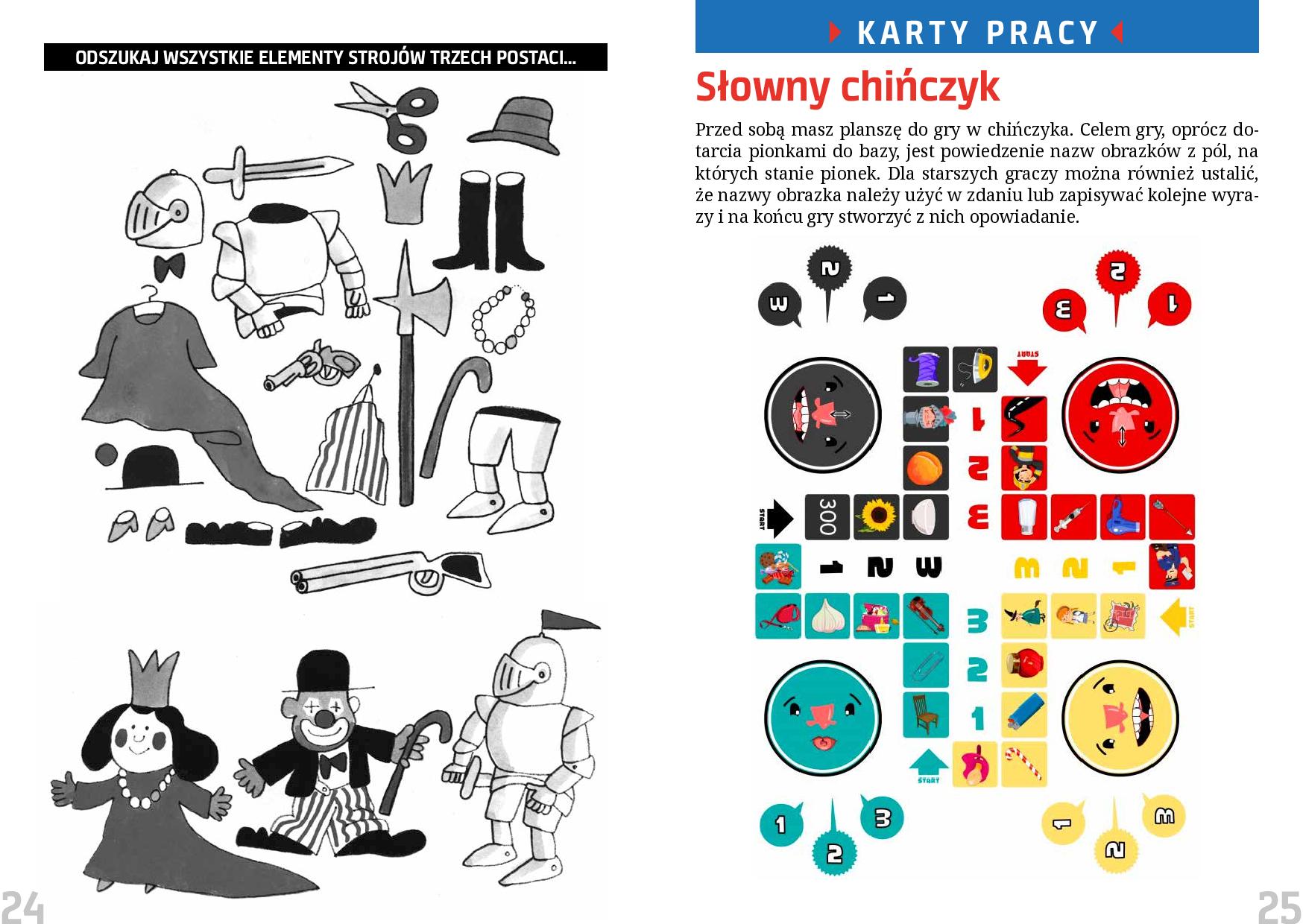 ODSZUKAJ WSZYSTKIE ELEMENTY STROJÓW TRZECH POSTACI...

24

KARTY PRACY

Słowny chińczyk

Przed sobą masz planszę do gry w chińczyka. Celem gry, oprócz dotarcia pionkami do bazy, jest powiedzenie nazw obrazków z pól, na których stanie pionek. Dla starszych graczy można również ustalić, że nazwy obrazka należy użyć w zdaniu lub zapisywać kolejne wyrazy i na końcu gry stworzyć z nich opowiadanie.

3 2 1
3 2 1
START
1
2
3
START
300
1 2 3
3 2 1
START
3
2
1
START
1 2 3
1 2 3

25